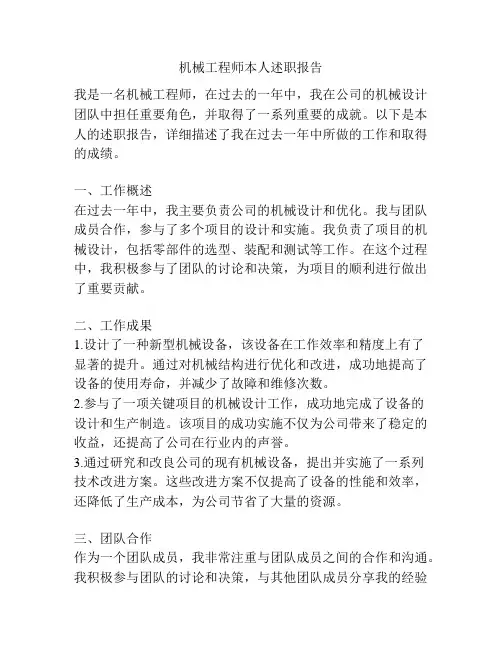 机械工程师本人述职报告

我是一名机械工程师，在过去的一年中，我在公司的机械设计团队中担任重要角色，并取得了一系列重要的成就。以下是本人的述职报告，详细描述了我在过去一年中所做的工作和取得的成绩。

一、工作概述
在过去一年中，我主要负责公司的机械设计和优化。我与团队成员合作，参与了多个项目的设计和实施。我负责了项目的机械设计，包括零部件的选型、装配和测试等工作。在这个过程中，我积极参与了团队的讨论和决策，为项目的顺利进行做出了重要贡献。

二、工作成果
1.设计了一种新型机械设备，该设备在工作效率和精度上有了显著的提升。通过对机械结构进行优化和改进，成功地提高了设备的使用寿命，并减少了故障和维修次数。
2.参与了一项关键项目的机械设计工作，成功地完成了设备的设计和生产制造。该项目的成功实施不仅为公司带来了稳定的收益，还提高了公司在行业内的声誉。
3.通过研究和改良公司的现有机械设备，提出并实施了一系列技术改进方案。这些改进方案不仅提高了设备的性能和效率，还降低了生产成本，为公司节省了大量的资源。

三、团队合作
作为一个团队成员，我非常注重与团队成员之间的合作和沟通。我积极参与团队的讨论和决策，与其他团队成员分享我的经验